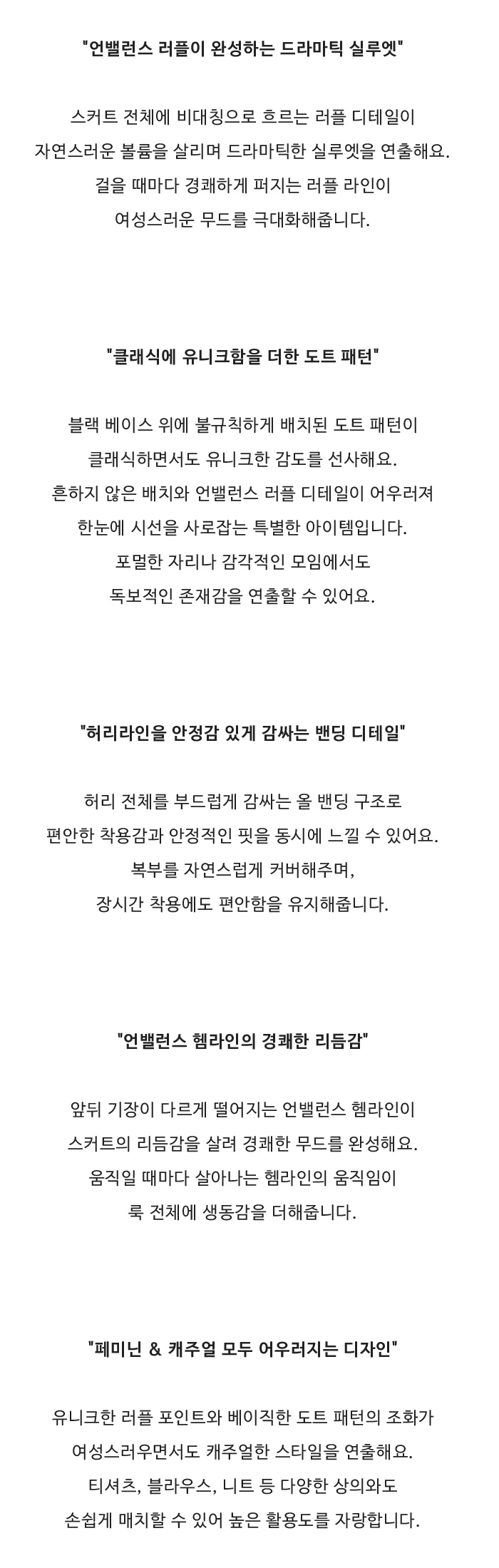 "언밸런스 러플이 완성하는 드라마틱 실루엣"

스커트 전체에 비대칭으로 흐르는 러플 디테일이
자연스러운 볼륨을 살리며 드라마틱한 실루엣을 연출해요.
걸을 때마다 경쾌하게 퍼지는 러플 라인이
여성스러운 무드를 극대화해줍니다.

"클래식에 유니크함을 더한 도트 패턴"

블랙 베이스 위에 불규칙하게 배치된 도트 패턴이
클래식하면서도 유니크한 감도를 선사해요.
흔하지 않은 배치와 언밸런스 러플 디테일이 어우러져
한눈에 시선을 사로잡는 특별한 아이템입니다.
포멀한 자리나 감각적인 모임에서도
독보적인 존재감을 연출할 수 있어요.

"허리라인을 안정감 있게 감싸는 밴딩 디테일"

허리 전체를 부드럽게 감싸는 올 밴딩 구조로
편안한 착용감과 안정적인 핏을 동시에 느낄 수 있어요.
복부를 자연스럽게 커버해주며,
장시간 착용에도 편안함을 유지해줍니다.

"언밸런스 헴라인의 경쾌한 리듬감"

앞뒤 기장이 다르게 떨어지는 언밸런스 헴라인이
스커트의 리듬감을 살려 경쾌한 무드를 완성해요.
움직일 때마다 살아나는 헴라인의 움직임이
룩 전체에 생동감을 더해줍니다.

"페미닌 & 캐주얼 모두 어우러지는 디자인"

유니크한 러플 포인트와 베이직한 도트 패턴의 조화가
여성스러우면서도 캐주얼한 스타일을 연출해요.
티셔츠, 블라우스, 니트 등 다양한 상의와도
손쉽게 매치할 수 있어 높은 활용도를 자랑합니다.